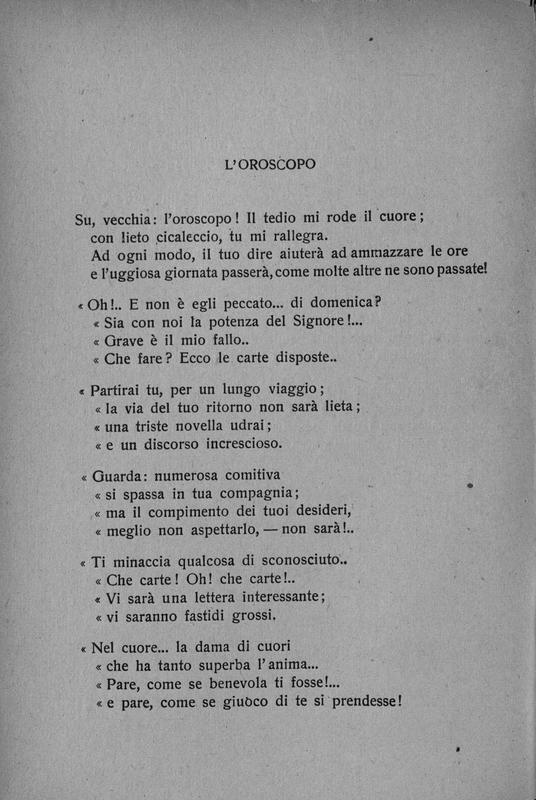 L'OROSCOPO

Su, vecchia: l'oroscopo! Il tedio mi rode il cuore;
con lieto cicaleccio, tu mi rallegra.
Ad ogni modo, il tuo dire aiuterà ad ammazzare le ore
e l'uggiosa giornata passerà, come molte altre ne sono passate!

« Oh!.. E non è egli peccato... di domenica?
« Sia con noi la potenza del Signore!...
« Grave è il mio fallo..
« Che fare? Ecco le carte disposte..

« Partirai tu, per un lungo viaggio;
« la via del tuo ritorno non sarà lieta;
« una triste novella udrai;
« e un discorso increscioso.

« Guarda: numerosa comitiva
« si spassa in tua compagnia;
« ma il compimento dei tuoi desideri,
« meglio non aspettarlo, — non sarà!..

« Ti minaccia qualcosa di sconosciuto..
« Che carte! Oh! che carte!..
« Vi sarà una lettera interessante;
« vi saranno fastidi grossi.

« Nel cuore... la dama di cuori
« che ha tanto superba l'anima...
« Pare, come se benevola ti fosse!...
« e pare, come se giuoco di te si prendesse!